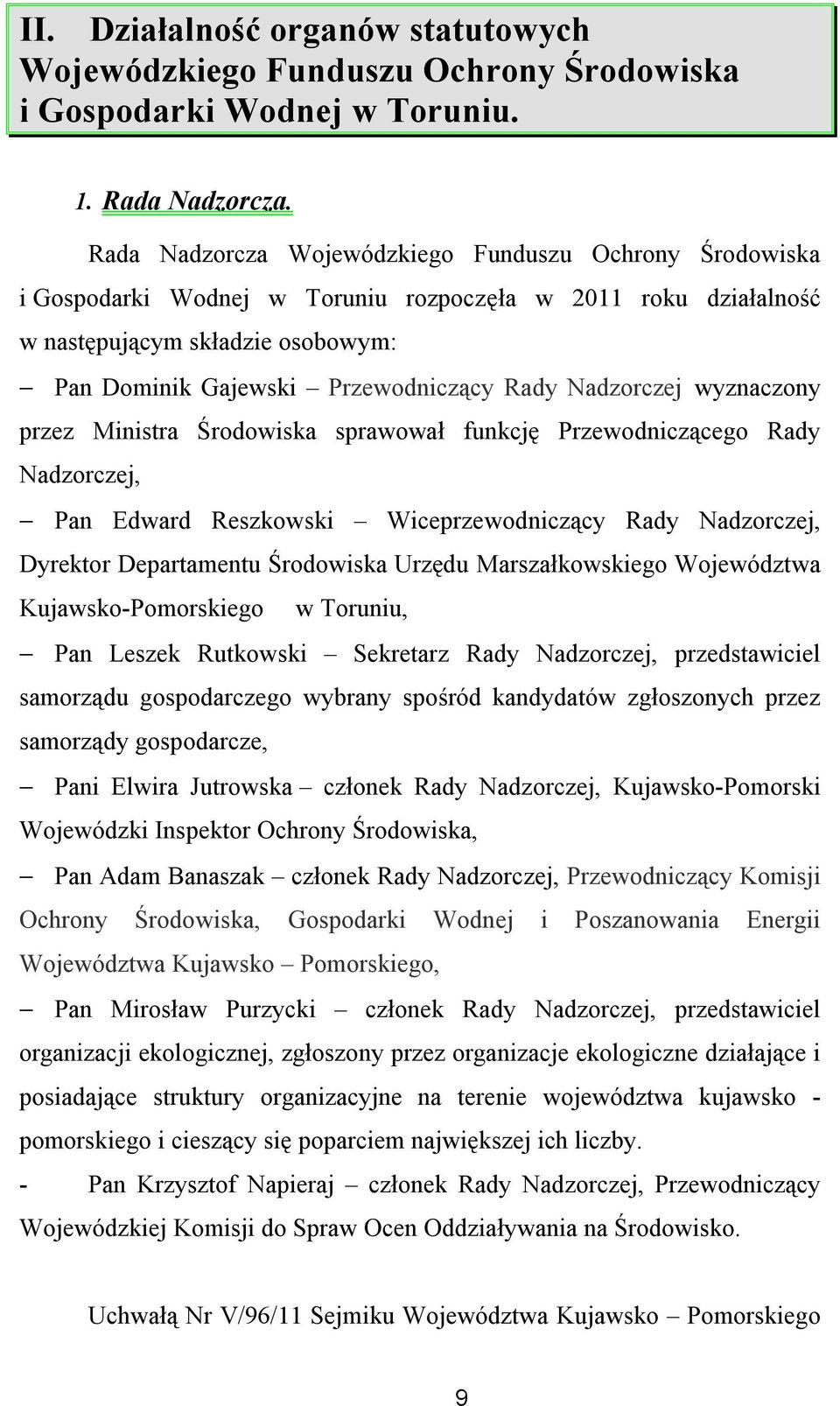 II. Działalność organów statutowych Wojewódzkiego Funduszu Ochrony Środowiska i Gospodarki Wodnej w Toruniu.

1. Rada Nadzorcza.

Rada Nadzorcza Wojewódzkiego Funduszu Ochrony Środowiska i Gospodarki Wodnej w Toruniu rozpoczęła w 2011 roku działalność w następującym składzie osobowym:

– Pan Dominik Gajewski – Przewodniczący Rady Nadzorczej wyznaczony przez Ministra Środowiska sprawował funkcję Przewodniczącego Rady Nadzorczej,

– Pan Edward Reszkowski – Wiceprzewodniczący Rady Nadzorczej, Dyrektor Departamentu Środowiska Urzędu Marszałkowskiego Województwa Kujawsko-Pomorskiego w Toruniu,

– Pan Leszek Rutkowski – Sekretarz Rady Nadzorczej, przedstawiciel samorządu gospodarczego wybrany spośród kandydatów zgłoszonych przez samorządy gospodarcze,

– Pani Elwira Jutrowska – członek Rady Nadzorczej, Kujawsko-Pomorski Wojewódzki Inspektor Ochrony Środowiska,

– Pan Adam Banaszak – członek Rady Nadzorczej, Przewodniczący Komisji Ochrony Środowiska, Gospodarki Wodnej i Poszanowania Energii Województwa Kujawsko – Pomorskiego,

– Pan Mirosław Purzycki – członek Rady Nadzorczej, przedstawiciel organizacji ekologicznej, zgłoszony przez organizacje ekologiczne działające i posiadające struktury organizacyjne na terenie województwa kujawsko - pomorskiego i cieszący się poparciem największej ich liczby.

- Pan Krzysztof Napieraj – członek Rady Nadzorczej, Przewodniczący Wojewódzkiej Komisji do Spraw Ocen Oddziaływania na Środowisko.

Uchwałą Nr V/96/11 Sejmiku Województwa Kujawsko – Pomorskiego

9